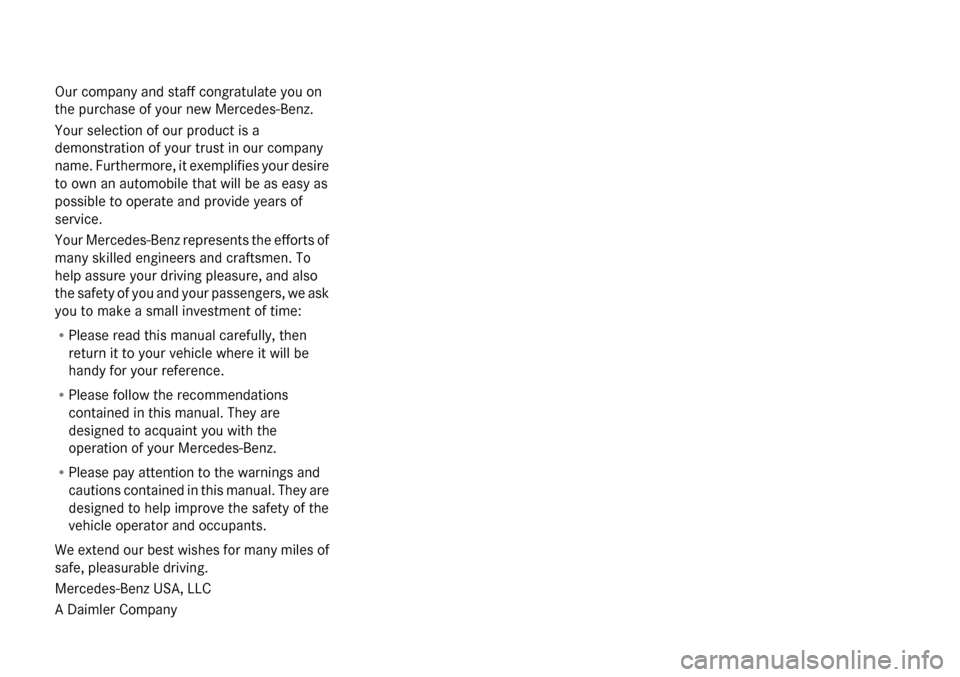 Our company and staff congratulate you on the purchase of your new Mercedes-Benz.

Your selection of our product is a demonstration of your trust in our company name. Furthermore, it exemplifies your desire to own an automobile that will be as easy as possible to operate and provide years of service.

Your Mercedes-Benz represents the efforts of many skilled engineers and craftsmen. To help assure your driving pleasure, and also the safety of you and your passengers, we ask you to make a small investment of time:

• Please read this manual carefully, then return it to your vehicle where it will be handy for your reference.

• Please follow the recommendations contained in this manual. They are designed to acquaint you with the operation of your Mercedes-Benz.

• Please pay attention to the warnings and cautions contained in this manual. They are designed to help improve the safety of the vehicle operator and occupants.

We extend our best wishes for many miles of safe, pleasurable driving.

Mercedes-Benz USA, LLC

A Daimler Company

carmanualsonline.info